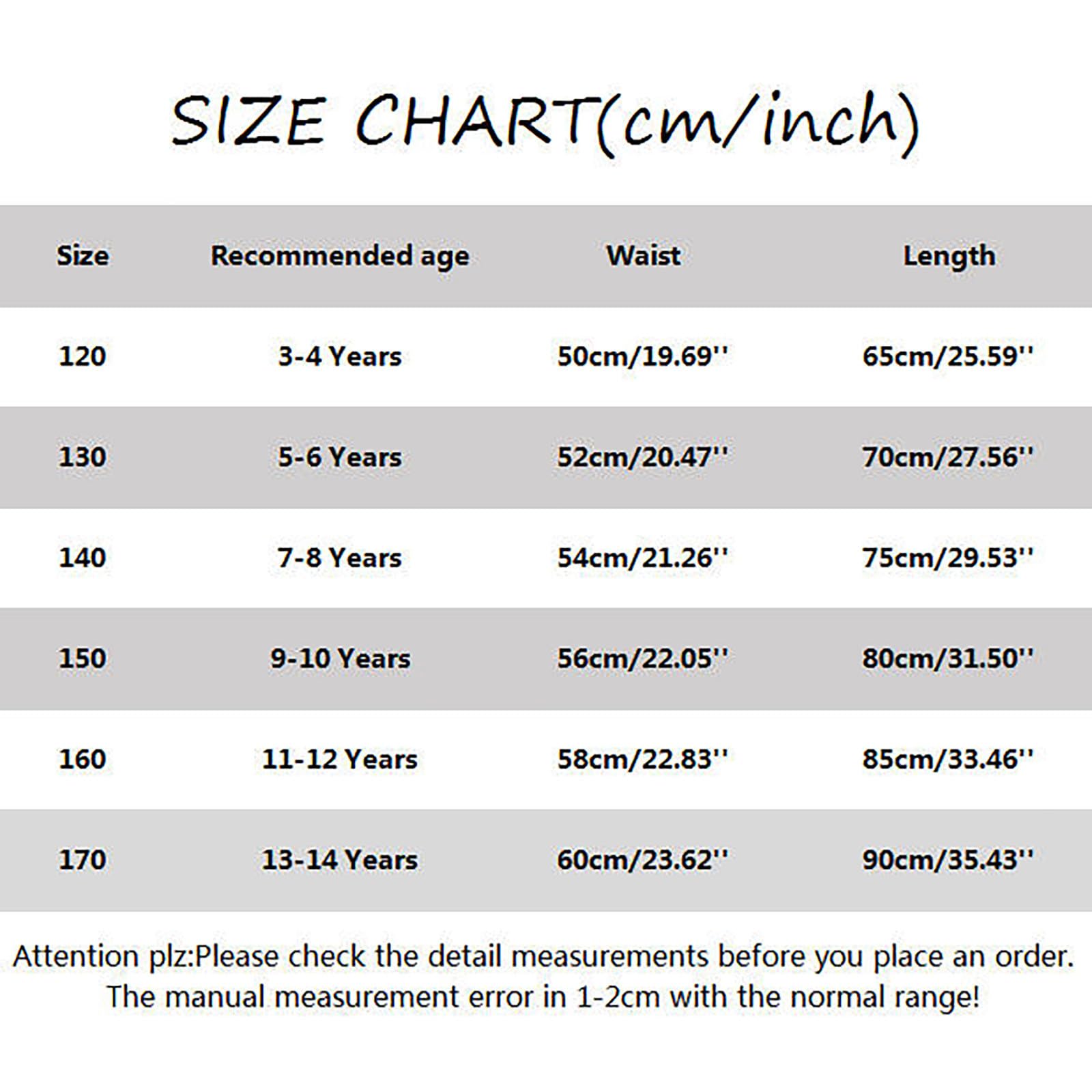 SIZE CHART(cm/inch)

| Size | Recommended age | Waist | Length |
|---|---|---|---|
| 120 | 3-4 Years | 50cm/19.69'' | 65cm/25.59'' |
| 130 | 5-6 Years | 52cm/20.47'' | 70cm/27.56'' |
| 140 | 7-8 Years | 54cm/21.26'' | 75cm/29.53'' |
| 150 | 9-10 Years | 56cm/22.05'' | 80cm/31.50'' |
| 160 | 11-12 Years | 58cm/22.83'' | 85cm/33.46'' |
| 170 | 13-14 Years | 60cm/23.62'' | 90cm/35.43'' |

Attention plz:Please check the detail measurements before you place an order. The manual measurement error in 1-2cm with the normal range!